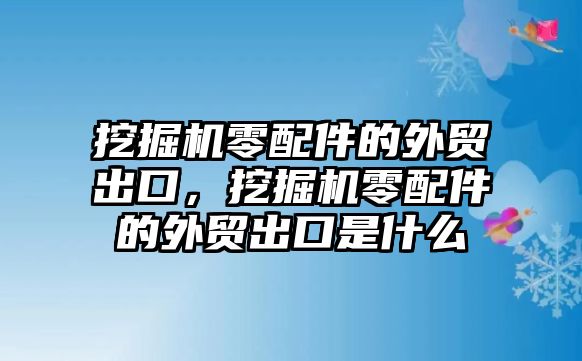 挖掘机零配件的外贸出口，挖掘机零配件的外贸出口是什么